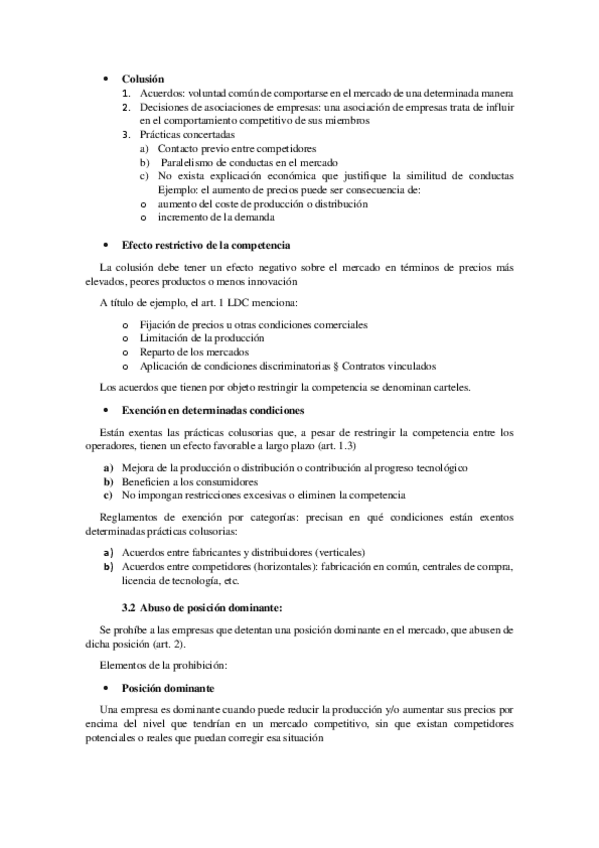 • **Colusión**
1. Acuerdos: voluntad común de comportarse en el mercado de una determinada manera
2. Decisiones de asociaciones de empresas: una asociación de empresas trata de influir en el comportamiento competitivo de sus miembros
3. Prácticas concertadas
a) Contacto previo entre competidores
b) Paralelismo de conductas en el mercado
c) No exista explicación económica que justifique la similitud de conductas Ejemplo: el aumento de precios puede ser consecuencia de:
o aumento del coste de producción o distribución
o incremento de la demanda

• **Efecto restrictivo de la competencia**

La colusión debe tener un efecto negativo sobre el mercado en términos de precios más elevados, peores productos o menos innovación

A título de ejemplo, el art. 1 LDC menciona:

o Fijación de precios u otras condiciones comerciales
o Limitación de la producción
o Reparto de los mercados
o Aplicación de condiciones discriminatorias § Contratos vinculados

Los acuerdos que tienen por objeto restringir la competencia se denominan carteles.

• **Exención en determinadas condiciones**

Están exentas las prácticas colusorias que, a pesar de restringir la competencia entre los operadores, tienen un efecto favorable a largo plazo (art. 1.3)

a) Mejora de la producción o distribución o contribución al progreso tecnológico
b) Beneficien a los consumidores
c) No impongan restricciones excesivas o eliminen la competencia

Reglamentos de exención por categorías: precisan en qué condiciones están exentos determinadas prácticas colusorias:

a) Acuerdos entre fabricantes y distribuidores (verticales)
b) Acuerdos entre competidores (horizontales): fabricación en común, centrales de compra, licencia de tecnología, etc.

**3.2 Abuso de posición dominante:**

Se prohíbe a las empresas que detentan una posición dominante en el mercado, que abusen de dicha posición (art. 2).

Elementos de la prohibición:

• **Posición dominante**

Una empresa es dominante cuando puede reducir la producción y/o aumentar sus precios por encima del nivel que tendrían en un mercado competitivo, sin que existan competidores potenciales o reales que puedan corregir esa situación